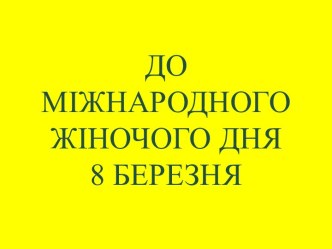 ДО
МІЖНАРОДНОГО
ЖІНОЧОГО ДНЯ
8 БЕРЕЗНЯ